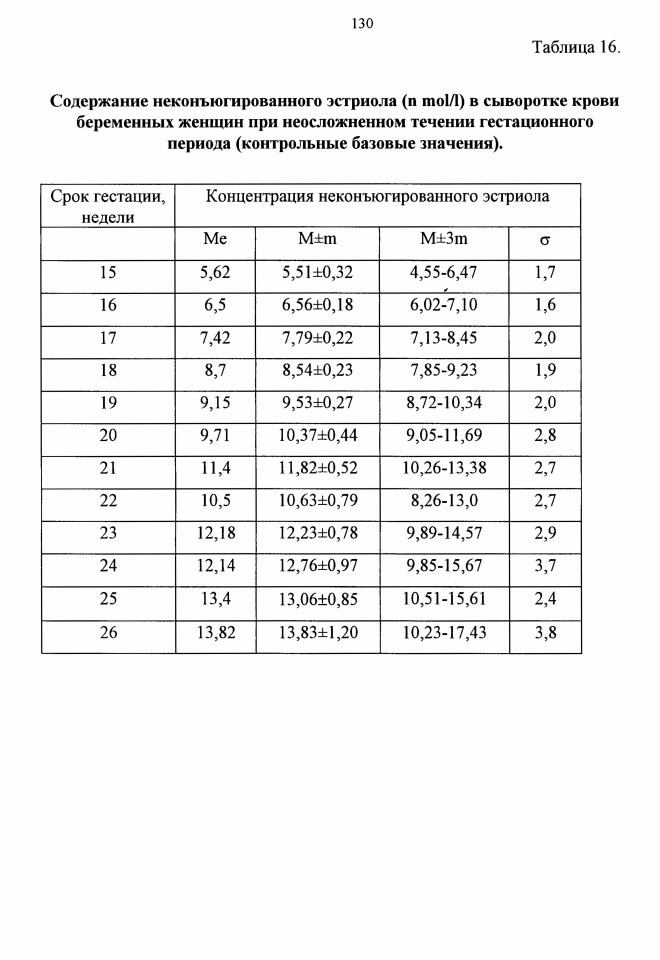 130

Таблица 16.

Содержание неконъюгированного эстриола (n mol/l) в сыворотке крови беременных женщин при неосложненном течении гестационного периода (контрольные базовые значения).

| Срок гестации, недели | Концентрация неконъюгированного эстриола | | | |
|---|---|---|---|---|
| | Me | M±m | M±3m | σ |
| 15 | 5,62 | 5,51±0,32 | 4,55-6,47 | 1,7 |
| 16 | 6,5 | 6,56±0,18 | 6,02-7,10 | 1,6 |
| 17 | 7,42 | 7,79±0,22 | 7,13-8,45 | 2,0 |
| 18 | 8,7 | 8,54±0,23 | 7,85-9,23 | 1,9 |
| 19 | 9,15 | 9,53±0,27 | 8,72-10,34 | 2,0 |
| 20 | 9,71 | 10,37±0,44 | 9,05-11,69 | 2,8 |
| 21 | 11,4 | 11,82±0,52 | 10,26-13,38 | 2,7 |
| 22 | 10,5 | 10,63±0,79 | 8,26-13,0 | 2,7 |
| 23 | 12,18 | 12,23±0,78 | 9,89-14,57 | 2,9 |
| 24 | 12,14 | 12,76±0,97 | 9,85-15,67 | 3,7 |
| 25 | 13,4 | 13,06±0,85 | 10,51-15,61 | 2,4 |
| 26 | 13,82 | 13,83±1,20 | 10,23-17,43 | 3,8 |